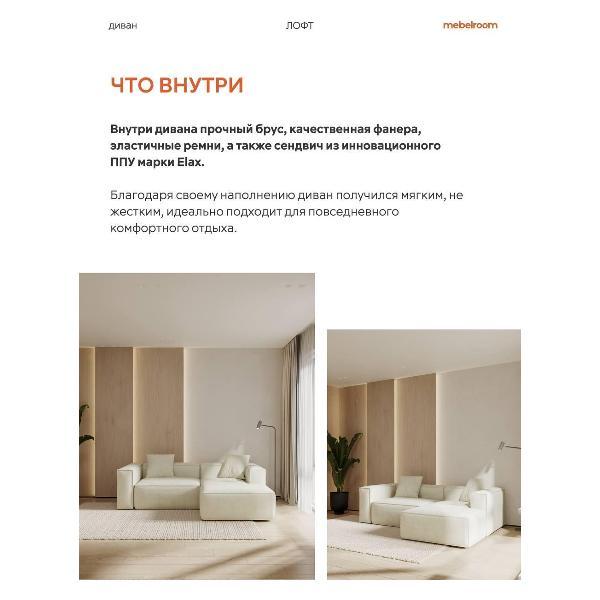 диван ЛОФТ mebelroom

ЧТО ВНУТРИ

Внутри дивана прочный брус, качественная фанера, эластичные ремни, а также сендвич из инновационного ППУ марки Elax.

Благодаря своему наполнению диван получился мягким, не жестким, идеально подходит для повседневного комфортного отдыха.